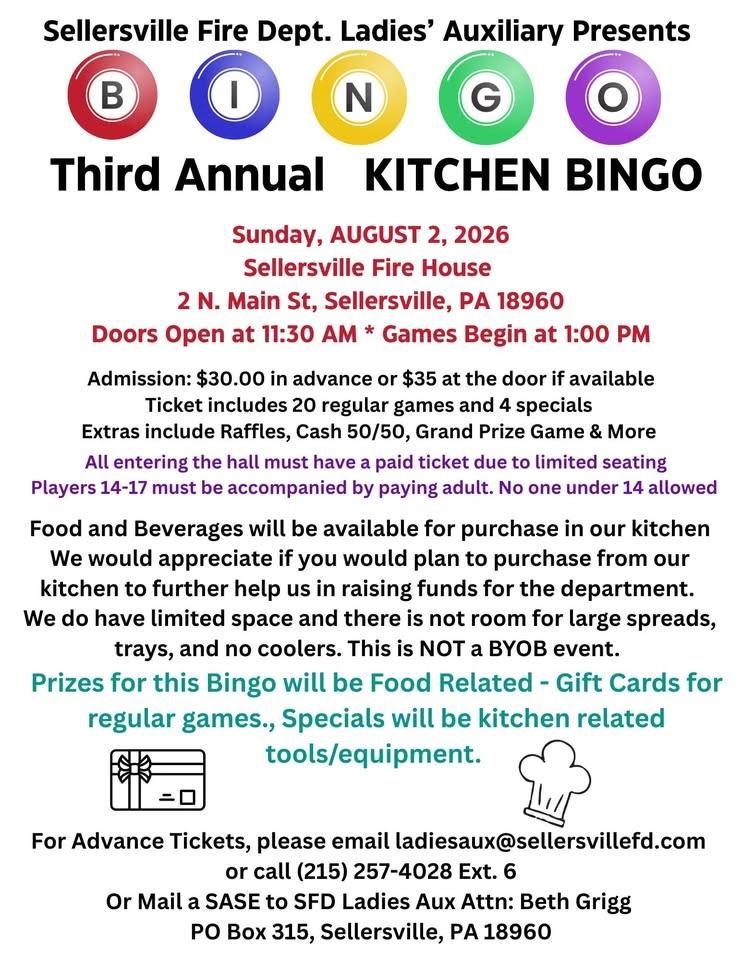 Sellersville Fire Dept. Ladies' Auxiliary Presents

B I N G O

Third Annual KITCHEN BINGO

Sunday, AUGUST 2, 2026
Sellersville Fire House
2 N. Main St, Sellersville, PA 18960
Doors Open at 11:30 AM * Games Begin at 1:00 PM

Admission: $30.00 in advance or $35 at the door if available
Ticket includes 20 regular games and 4 specials
Extras include Raffles, Cash 50/50, Grand Prize Game & More

All entering the hall must have a paid ticket due to limited seating
Players 14-17 must be accompanied by paying adult. No one under 14 allowed

Food and Beverages will be available for purchase in our kitchen We would appreciate if you would plan to purchase from our kitchen to further help us in raising funds for the department. We do have limited space and there is not room for large spreads, trays, and no coolers. This is NOT a BYOB event.

Prizes for this Bingo will be Food Related - Gift Cards for regular games., Specials will be kitchen related tools/equipment.

For Advance Tickets, please email ladiesaux@sellersvillefd.com or call (215) 257-4028 Ext. 6
Or Mail a SASE to SFD Ladies Aux Attn: Beth Grigg
PO Box 315, Sellersville, PA 18960